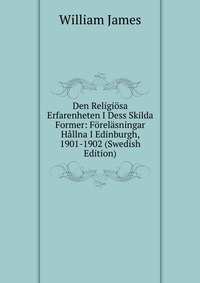 William James

Den Religiösa Erfarenheten I Dess Skilda Former: Föreläsningar Hållna I Edinburgh, 1901-1902 (Swedish Edition)